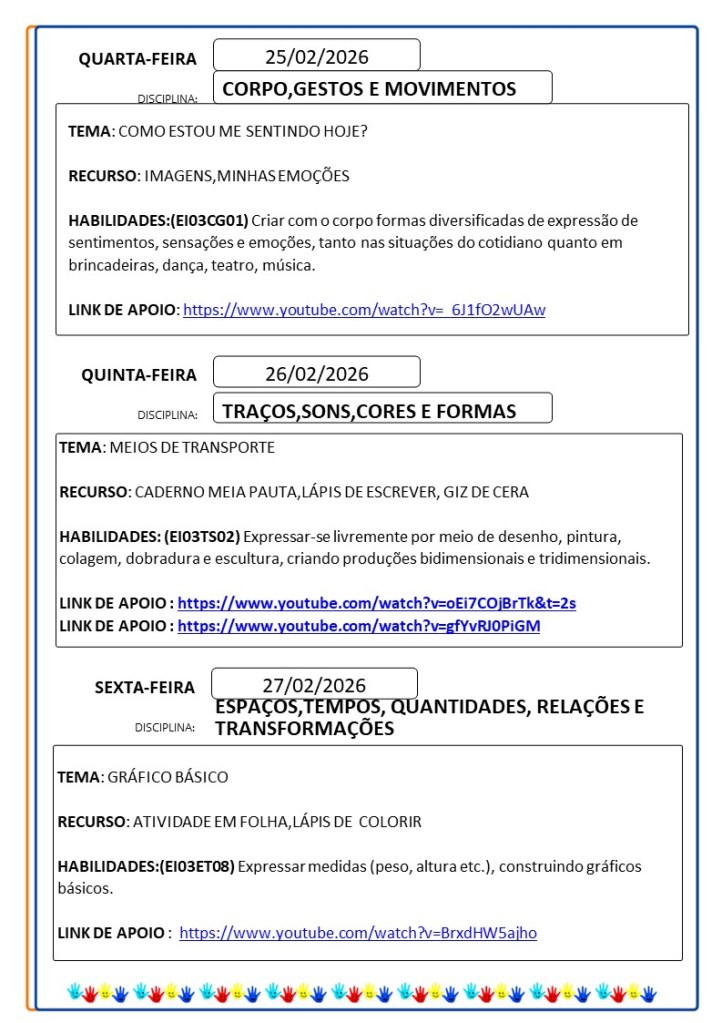 QUARTA-FEIRA 25/02/2026

DISCIPLINA: CORPO,GESTOS E MOVIMENTOS

TEMA: COMO ESTOU ME SENTINDO HOJE?

RECURSO: IMAGENS,MINHAS EMOÇÕES

HABILIDADES:(EI03CG01) Criar com o corpo formas diversificadas de expressão de sentimentos, sensações e emoções, tanto nas situações do cotidiano quanto em brincadeiras, dança, teatro, música.

LINK DE APOIO: https://www.youtube.com/watch?v=_6J1fO2wUAw

QUINTA-FEIRA 26/02/2026

DISCIPLINA: TRAÇOS,SONS,CORES E FORMAS

TEMA: MEIOS DE TRANSPORTE

RECURSO: CADERNO MEIA PAUTA,LÁPIS DE ESCREVER, GIZ DE CERA

HABILIDADES: (EI03TS02) Expressar-se livremente por meio de desenho, pintura, colagem, dobradura e escultura, criando produções bidimensionais e tridimensionais.

LINK DE APOIO : https://www.youtube.com/watch?v=oEi7COjBrTk&t=2s
LINK DE APOIO : https://www.youtube.com/watch?v=gfYvRJ0PiGM

SEXTA-FEIRA 27/02/2026

DISCIPLINA: ESPAÇOS,TEMPOS, QUANTIDADES, RELAÇÕES E TRANSFORMAÇÕES

TEMA: GRÁFICO BÁSICO

RECURSO: ATIVIDADE EM FOLHA,LÁPIS DE COLORIR

HABILIDADES:(EI03ET08) Expressar medidas (peso, altura etc.), construindo gráficos básicos.

LINK DE APOIO : https://www.youtube.com/watch?v=BrxdHW5ajho